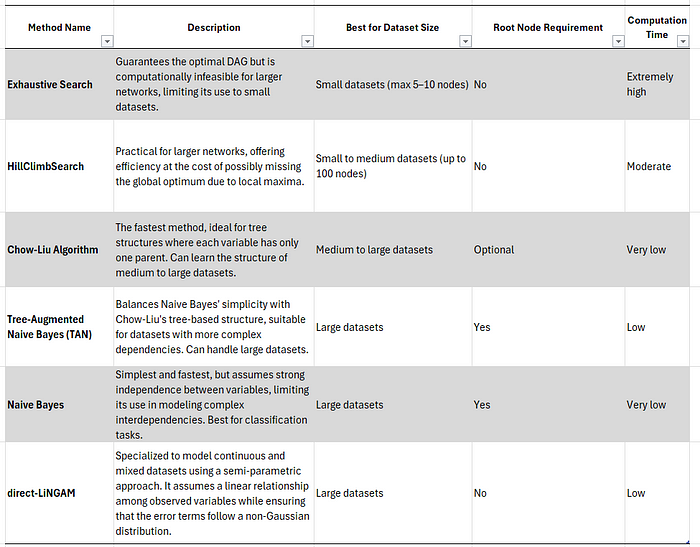 | Method Name | Description | Best for Dataset Size | Root Node Requirement | Computation Time |
|---|---|---|---|---|
| Exhaustive Search | Guarantees the optimal DAG but is computationally infeasible for larger networks, limiting its use to small datasets. | Small datasets (max 5–10 nodes) | No | Extremely high |
| HillClimbSearch | Practical for larger networks, offering efficiency at the cost of possibly missing the global optimum due to local maxima. | Small to medium datasets (up to 100 nodes) | No | Moderate |
| Chow-Liu Algorithm | The fastest method, ideal for tree structures where each variable has only one parent. Can learn the structure of medium to large datasets. | Medium to large datasets | Optional | Very low |
| Tree-Augmented Naive Bayes (TAN) | Balances Naive Bayes' simplicity with Chow-Liu's tree-based structure, suitable for datasets with more complex dependencies. Can handle large datasets. | Large datasets | Yes | Low |
| Naive Bayes | Simplest and fastest, but assumes strong independence between variables, limiting its use in modeling complex interdependencies. Best for classification tasks. | Large datasets | Yes | Very low |
| direct-LiNGAM | Specialized to model continuous and mixed datasets using a semi-parametric approach. It assumes a linear relationship among observed variables while ensuring that the error terms follow a non-Gaussian distribution. | Large datasets | No | Low |